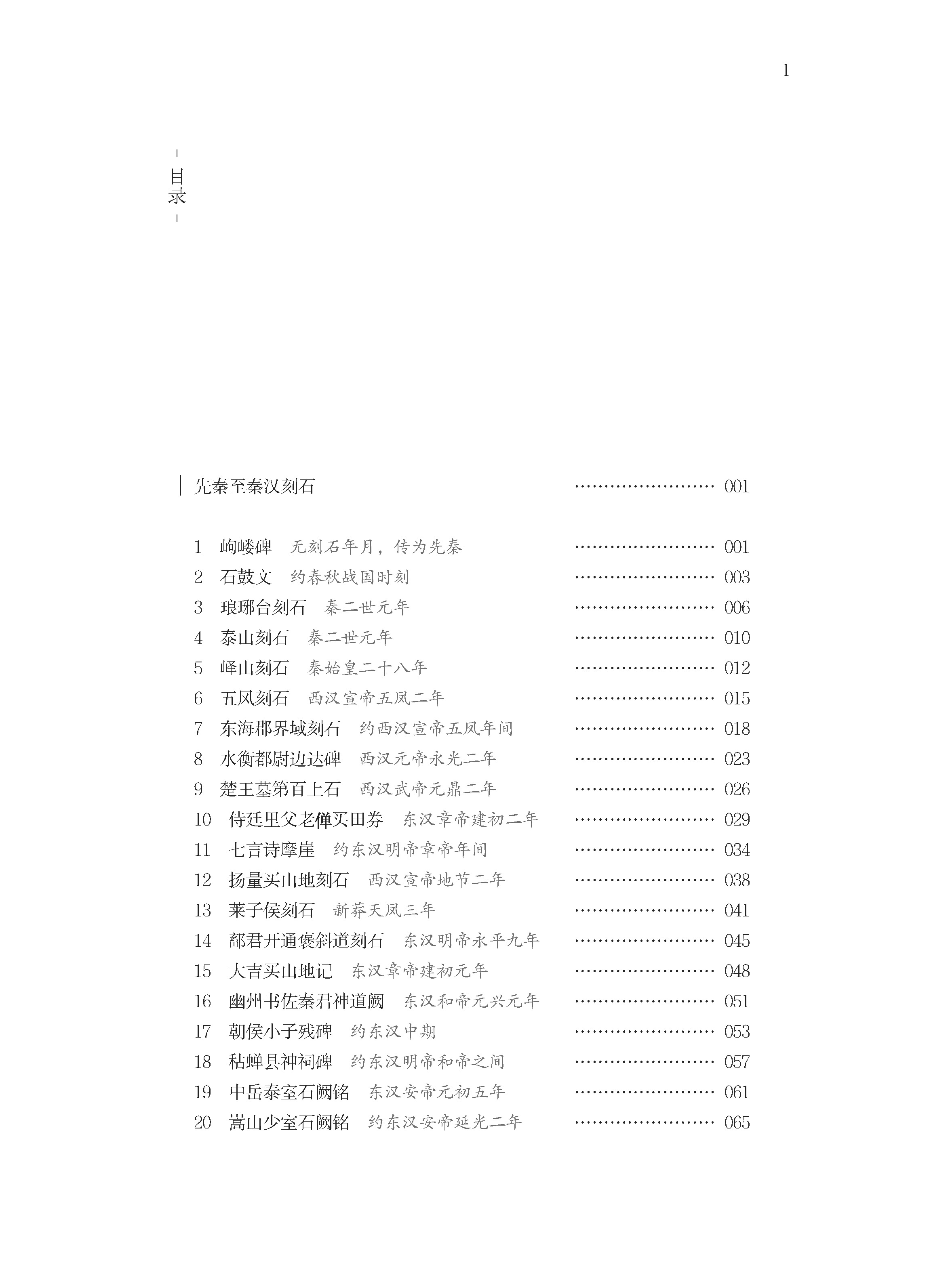 1

目录

先秦至秦汉刻石 ........................ 001

1 岣嵝碑 无刻石年月，传为先秦 ........................ 001
2 石鼓文 约春秋战国时刻 ........................ 003
3 琅琊台刻石 秦二世元年 ........................ 006
4 泰山刻石 秦二世元年 ........................ 010
5 峄山刻石 秦始皇二十八年 ........................ 012
6 五凤刻石 西汉宣帝五凤二年 ........................ 015
7 东海郡界域刻石 约西汉宣帝五凤年间 ........................ 018
8 水衡都尉边达碑 西汉元帝永光二年 ........................ 023
9 楚王墓第百上石 西汉武帝元鼎二年 ........................ 026
10 侍廷里父老僤买田券 东汉章帝建初二年 ........................ 029
11 七言诗摩崖 约东汉明帝章帝年间 ........................ 034
12 扬量买山地刻石 西汉宣帝地节二年 ........................ 038
13 莱子侯刻石 新莽天凤三年 ........................ 041
14 鄐君开通褒斜道刻石 东汉明帝永平九年 ........................ 045
15 大吉买山地记 东汉章帝建初元年 ........................ 048
16 幽州书佐秦君神道阙 东汉和帝元兴元年 ........................ 051
17 朝侯小子残碑 约东汉中期 ........................ 053
18 秥蝉县神祠碑 约东汉明帝和帝之间 ........................ 057
19 中岳泰室石阙铭 东汉安帝元初五年 ........................ 061
20 嵩山少室石阙铭 约东汉安帝延光二年 ........................ 065